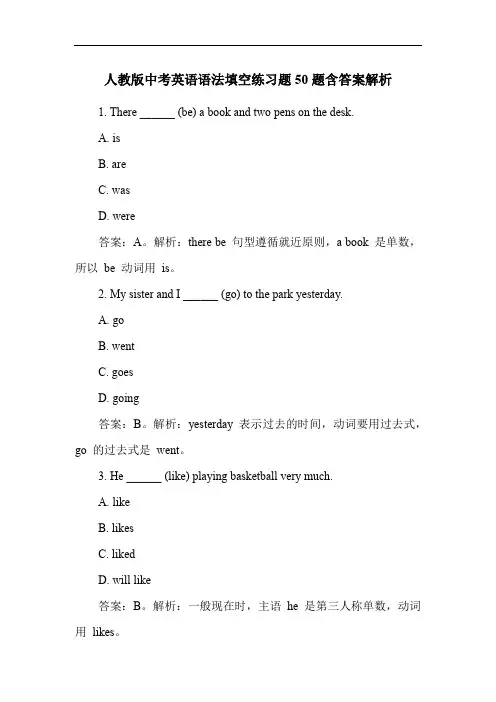 人教版中考英语语法填空练习题 50 题含答案解析

1. There ______ (be) a book and two pens on the desk.

A. is

B. are

C. was

D. were

答案：A。解析：there be 句型遵循就近原则，a book 是单数，所以 be 动词用 is。

2. My sister and I ______ (go) to the park yesterday.

A. go

B. went

C. goes

D. going

答案：B。解析：yesterday 表示过去的时间，动词要用过去式，go 的过去式是 went。

3. He ______ (like) playing basketball very much.

A. like

B. likes

C. liked

D. will like

答案：B。解析：一般现在时，主语 he 是第三人称单数，动词用 likes。